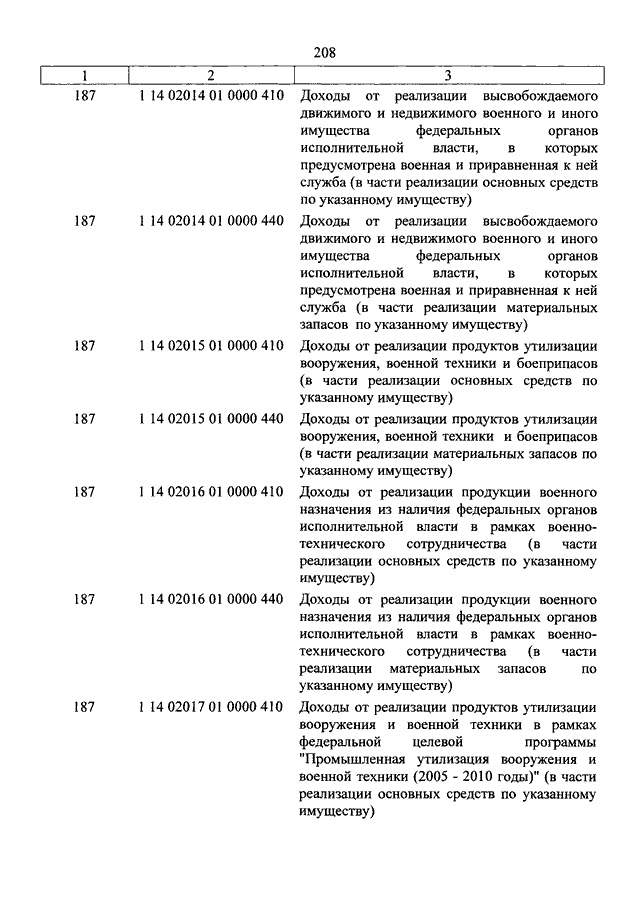 208

| 1 | 2 | 3 |
|---|---|---|
| 187 | 1 14 02014 01 0000 410 | Доходы от реализации высвобождаемого движимого и недвижимого военного и иного имущества федеральных органов исполнительной власти, в которых предусмотрена военная и приравненная к ней служба (в части реализации основных средств по указанному имуществу) |
| 187 | 1 14 02014 01 0000 440 | Доходы от реализации высвобождаемого движимого и недвижимого военного и иного имущества федеральных органов исполнительной власти, в которых предусмотрена военная и приравненная к ней служба (в части реализации материальных запасов по указанному имуществу) |
| 187 | 1 14 02015 01 0000 410 | Доходы от реализации продуктов утилизации вооружения, военной техники и боеприпасов (в части реализации основных средств по указанному имуществу) |
| 187 | 1 14 02015 01 0000 440 | Доходы от реализации продуктов утилизации вооружения, военной техники и боеприпасов (в части реализации материальных запасов по указанному имуществу) |
| 187 | 1 14 02016 01 0000 410 | Доходы от реализации продукции военного назначения из наличия федеральных органов исполнительной власти в рамках военно-технического сотрудничества (в части реализации основных средств по указанному имуществу) |
| 187 | 1 14 02016 01 0000 440 | Доходы от реализации продукции военного назначения из наличия федеральных органов исполнительной власти в рамках военно-технического сотрудничества (в части реализации материальных запасов по указанному имуществу) |
| 187 | 1 14 02017 01 0000 410 | Доходы от реализации продуктов утилизации вооружения и военной техники в рамках федеральной целевой программы "Промышленная утилизация вооружения и военной техники (2005 - 2010 годы)" (в части реализации основных средств по указанному имуществу) |